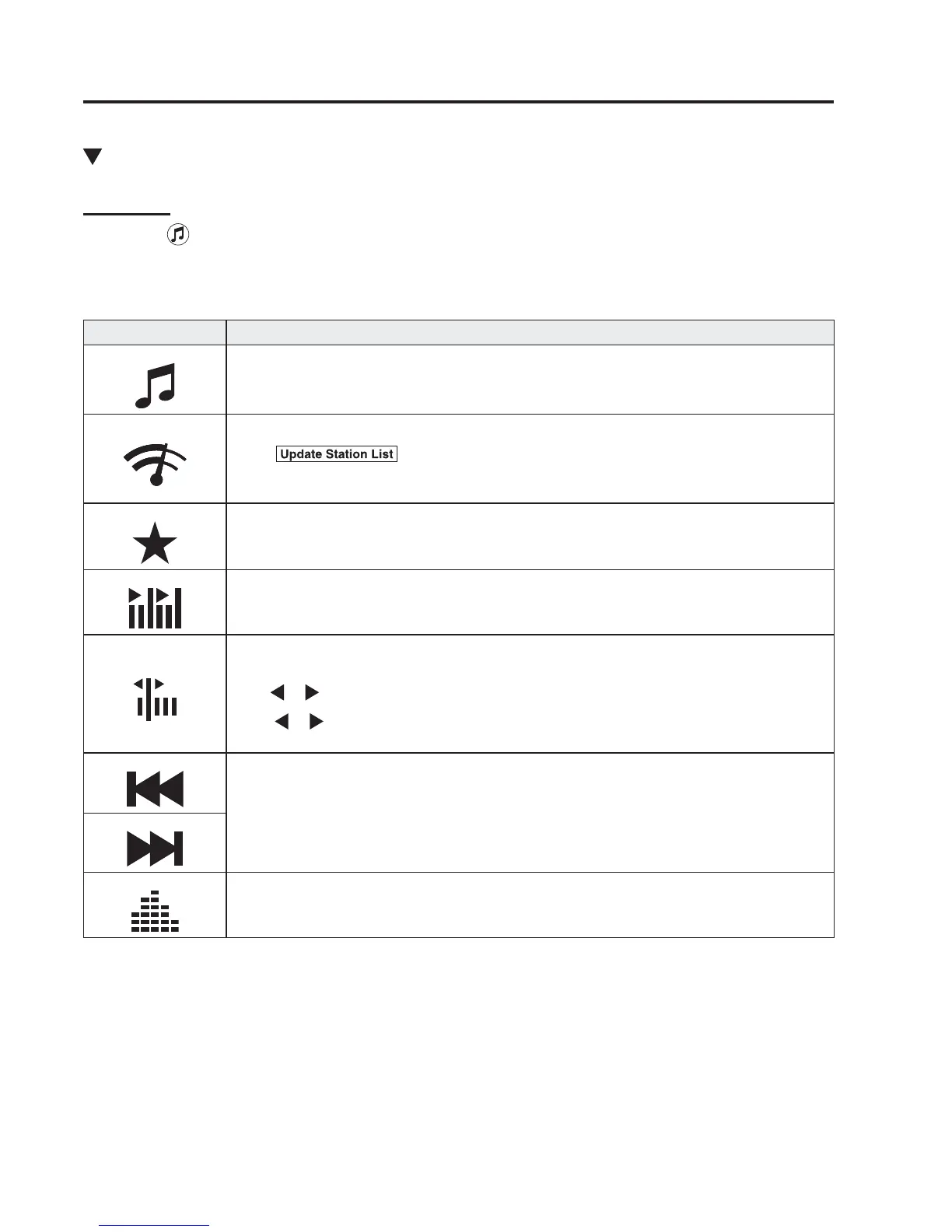 Update Station List